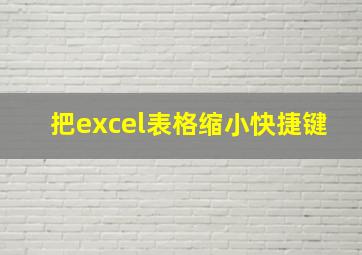 把excel表格缩小快捷键